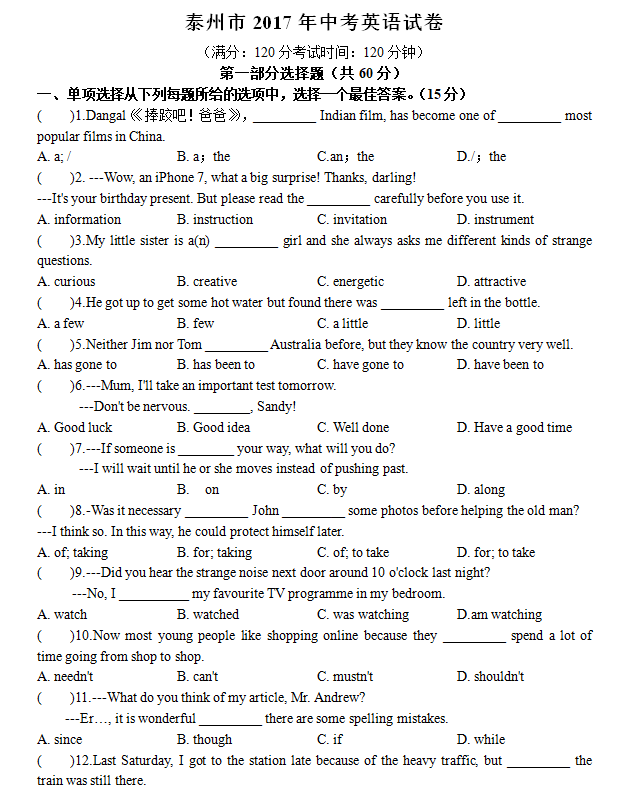 泰州市 2017 年中考英语试卷

（满分：120 分考试时间：120 分钟）

第一部分选择题（共 60 分）

一、单项选择从下列每题所给的选项中，选择一个最佳答案。（15 分）

(　　)1.Dangal《摔跤吧！爸爸》, _________ Indian film, has become one of _________ most popular films in China.

A. a; /　　B. a；the　　C.an；the　　D./；the

(　　)2. ---Wow, an iPhone 7, what a big surprise! Thanks, darling!

---It's your birthday present. But please read the _________ carefully before you use it.

A. information　　B. instruction　　C. invitation　　D. instrument

(　　)3.My little sister is a(n) _________ girl and she always asks me different kinds of strange questions.

A. curious　　B. creative　　C. energetic　　D. attractive

(　　)4.He got up to get some hot water but found there was _________ left in the bottle.

A. a few　　B. few　　C. a little　　D. little

(　　)5.Neither Jim nor Tom _________ Australia before, but they know the country very well.

A. has gone to　　B. has been to　　C. have gone to　　D. have been to

(　　)6.---Mum, I'll take an important test tomorrow.

---Don't be nervous. ________, Sandy!

A. Good luck　　B. Good idea　　C. Well done　　D. Have a good time

(　　)7.---If someone is ________ your way, what will you do?

---I will wait until he or she moves instead of pushing past.

A. in　　B.　on　　C. by　　D. along

(　　)8.-Was it necessary _________ John _________ some photos before helping the old man?

---I think so. In this way, he could protect himself later.

A. of; taking　　B. for; taking　　C. of; to take　　D. for; to take

(　　)9.---Did you hear the strange noise next door around 10 o'clock last night?

---No, I __________ my favourite TV programme in my bedroom.

A. watch　　B. watched　　C. was watching　　D.am watching

(　　)10.Now most young people like shopping online because they _________ spend a lot of time going from shop to shop.

A. needn't　　B. can't　　C. mustn't　　D. shouldn't

(　　)11.---What do you think of my article, Mr. Andrew?

---Er…, it is wonderful _________ there are some spelling mistakes.

A. since　　B. though　　C. if　　D. while

(　　)12.Last Saturday, I got to the station late because of the heavy traffic, but _________ the train was still there.